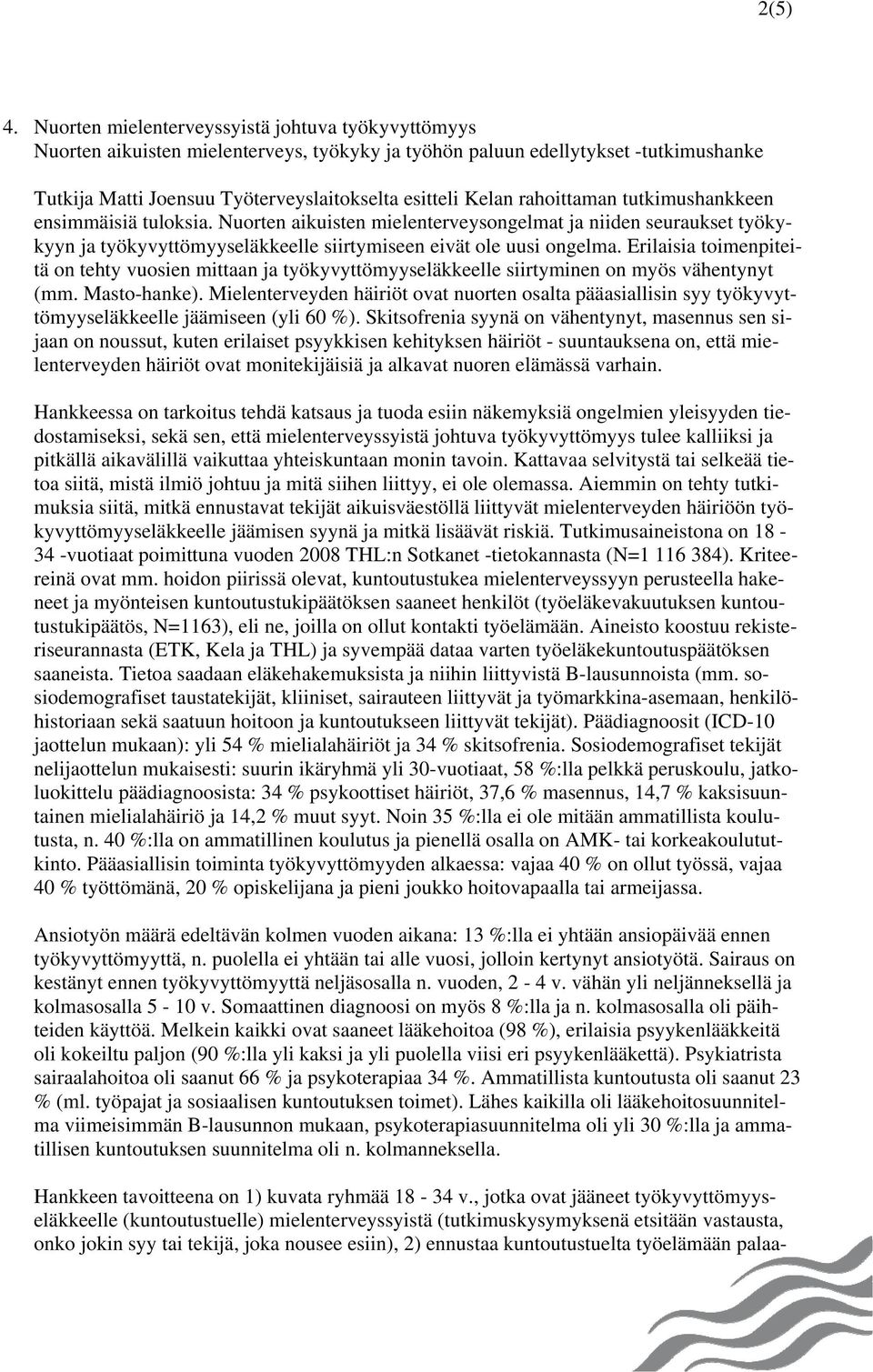 2(5)

4. Nuorten mielenterveyssyistä johtuva työkyvyttömyys
Nuorten aikuisten mielenterveys, työkyky ja työhön paluun edellytykset -tutkimushanke

Tutkija Matti Joensuu Työterveyslaitokselta esitteli Kelan rahoittaman tutkimushankkeen ensimmäisiä tuloksia. Nuorten aikuisten mielenterveysongelmat ja niiden seuraukset työkykyyn ja työkyvyttömyyseläkkeelle siirtymiseen eivät ole uusi ongelma. Erilaisia toimenpiteitä on tehty vuosien mittaan ja työkyvyttömyyseläkkeelle siirtyminen on myös vähentynyt (mm. Masto-hanke). Mielenterveyden häiriöt ovat nuorten osalta pääasiallisin syy työkyvyttömyyseläkkeelle jäämiseen (yli 60 %). Skitsofrenia syynä on vähentynyt, masennus sen sijaan on noussut, kuten erilaiset psyykkisen kehityksen häiriöt - suuntauksena on, että mielenterveyden häiriöt ovat monitekijäisiä ja alkavat nuoren elämässä varhain.

Hankkeessa on tarkoitus tehdä katsaus ja tuoda esiin näkemyksiä ongelmien yleisyyden tiedostamiseksi, sekä sen, että mielenterveyssyistä johtuva työkyvyttömyys tulee kalliiksi ja pitkällä aikavälillä vaikuttaa yhteiskuntaan monin tavoin. Kattavaa selvitystä tai selkeää tietoa siitä, mistä ilmiö johtuu ja mitä siihen liittyy, ei ole olemassa. Aiemmin on tehty tutkimuksia siitä, mitkä ennustavat tekijät aikuisväestöllä liittyvät mielenterveyden häiriöön työkyvyttömyyseläkkeelle jäämisen syynä ja mitkä lisäävät riskiä. Tutkimusaineistona on 18 - 34 -vuotiaat poimittuna vuoden 2008 THL:n Sotkanet -tietokannasta (N=1 116 384). Kriteereinä ovat mm. hoidon piirissä olevat, kuntoutustukea mielenterveyssyyn perusteella hakeneet ja myönteisen kuntoutustukipäätöksen saaneet henkilöt (työeläkevakuutuksen kuntoutustukipäätös, N=1163), eli ne, joilla on ollut kontakti työelämään. Aineisto koostuu rekisteriseurannasta (ETK, Kela ja THL) ja syvempää dataa varten työeläkekuntoutuspäätöksen saaneista. Tietoa saadaan eläkehakemuksista ja niihin liittyvistä B-lausunnoista (mm. sosiodemografiset taustatekijät, kliiniset, sairauteen liittyvät ja työmarkkina-asemaan, henkilöhistoriaan sekä saatuun hoitoon ja kuntoutukseen liittyvät tekijät). Päädiagnoosit (ICD-10 jaottelun mukaan): yli 54 % mielialahäiriöt ja 34 % skitsofrenia. Sosiodemografiset tekijät nelijaottelun mukaisesti: suurin ikäryhmä yli 30-vuotiaat, 58 %:lla pelkkä peruskoulu, jatkoluokittelu päädiagnoosista: 34 % psykoottiset häiriöt, 37,6 % masennus, 14,7 % kaksisuuntainen mielialahäiriö ja 14,2 % muut syyt. Noin 35 %:lla ei ole mitään ammatillista koulutusta, n. 40 %:lla on ammatillinen koulutus ja pienellä osalla on AMK- tai korkeakoulututkinto. Pääasiallisin toiminta työkyvyttömyyden alkaessa: vajaa 40 % on ollut työssä, vajaa 40 % työttömänä, 20 % opiskelijana ja pieni joukko hoitovapaalla tai armeijassa.

Ansiotyön määrä edeltävän kolmen vuoden aikana: 13 %:lla ei yhtään ansiopäivää ennen työkyvyttömyyttä, n. puolella ei yhtään tai alle vuosi, jolloin kertynyt ansiotyötä. Sairaus on kestänyt ennen työkyvyttömyyttä neljäsosalla n. vuoden, 2 - 4 v. vähän yli neljänneksellä ja kolmasosalla 5 - 10 v. Somaattinen diagnoosi on myös 8 %:lla ja n. kolmasosalla oli päihteiden käyttöä. Melkein kaikki ovat saaneet lääkehoitoa (98 %), erilaisia psyykenlääkkeitä oli kokeiltu paljon (90 %:lla yli kaksi ja yli puolella viisi eri psyykenlääkettä). Psykiatrista sairaalahoitoa oli saanut 66 % ja psykoterapiaa 34 %. Ammatillista kuntoutusta oli saanut 23 % (ml. työpajat ja sosiaalisen kuntoutuksen toimet). Lähes kaikilla oli lääkehoitosuunnitelma viimeisimmän B-lausunnon mukaan, psykoterapiasuunnitelma oli yli 30 %:lla ja ammatillisen kuntoutuksen suunnitelma oli n. kolmanneksella.

Hankkeen tavoitteena on 1) kuvata ryhmää 18 - 34 v., jotka ovat jääneet työkyvyttömyyseläkkeelle (kuntoutustuelle) mielenterveyssyistä (tutkimuskysymyksenä etsitään vastausta, onko jokin syy tai tekijä, joka nousee esiin), 2) ennustaa kuntoutustuelta työelämään palaa-